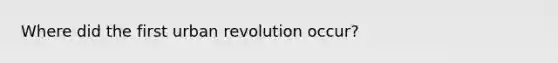 Where did the first urban revolution occur?